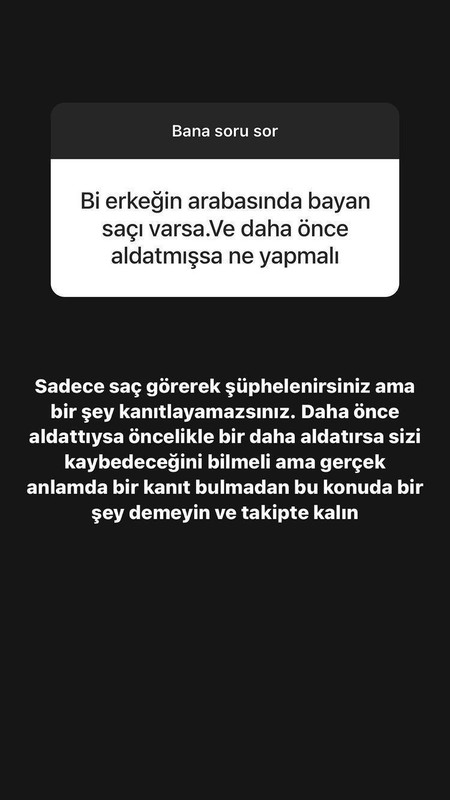 Bana soru sor

Bi erkeğin arabasında bayan saçı varsa.Ve daha önce aldatmışsa ne yapmalı

Sadece saç görerek şüphelenirsiniz ama bir şey kanıtlayamazsınız. Daha önce aldattıysa öncelikle bir daha aldatırsa sizi kaybedeceğini bilmeli ama gerçek anlamda bir kanıt bulmadan bu konuda bir şey demeyin ve takipte kalın